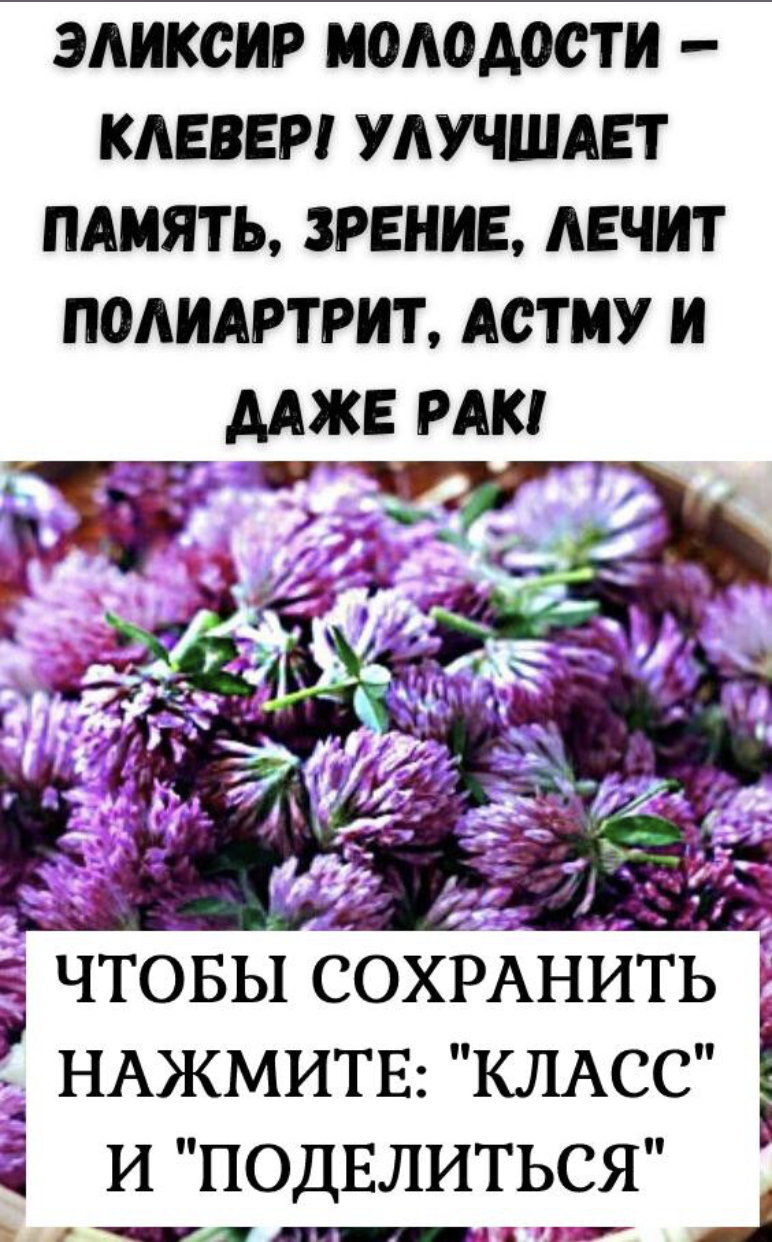 ЭЛИКСИР МОЛОДОСТИ – КЛЕВЕР! УЛУЧШАЕТ ПАМЯТЬ, ЗРЕНИЕ, ЛЕЧИТ ПОЛИАРТРИТ, АСТМУ И ДАЖЕ РАК!

ЧТОБЫ СОХРАНИТЬ НАЖМИТЕ: "КЛАСС" И "ПОДЕЛИТЬСЯ"